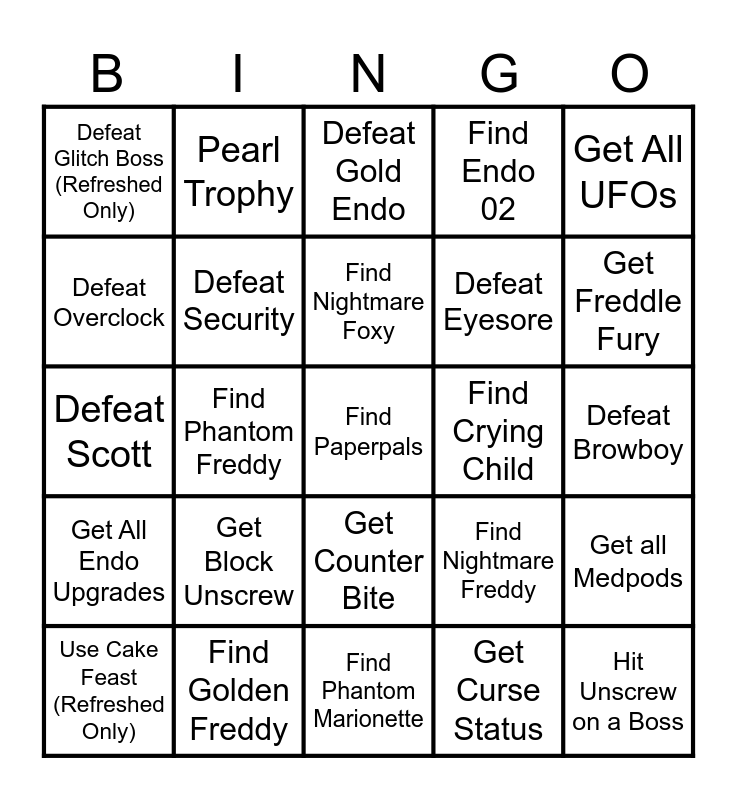 | B | I | N | G | O |
|---|---|---|---|---|
| Defeat Glitch Boss (Refreshed Only) | Pearl Trophy | Defeat Gold Endo | Find Endo 02 | Get All UFOs |
| Defeat Overclock | Defeat Security | Find Nightmare Foxy | Defeat Eyesore | Get Freddle Fury |
| Defeat Scott | Find Phantom Freddy | Find Paperpals | Find Crying Child | Defeat Browboy |
| Get All Endo Upgrades | Get Block Unscrew | Get Counter Bite | Find Nightmare Freddy | Get all Medpods |
| Use Cake Feast (Refreshed Only) | Find Golden Freddy | Find Phantom Marionette | Get Curse Status | Hit Unscrew on a Boss |